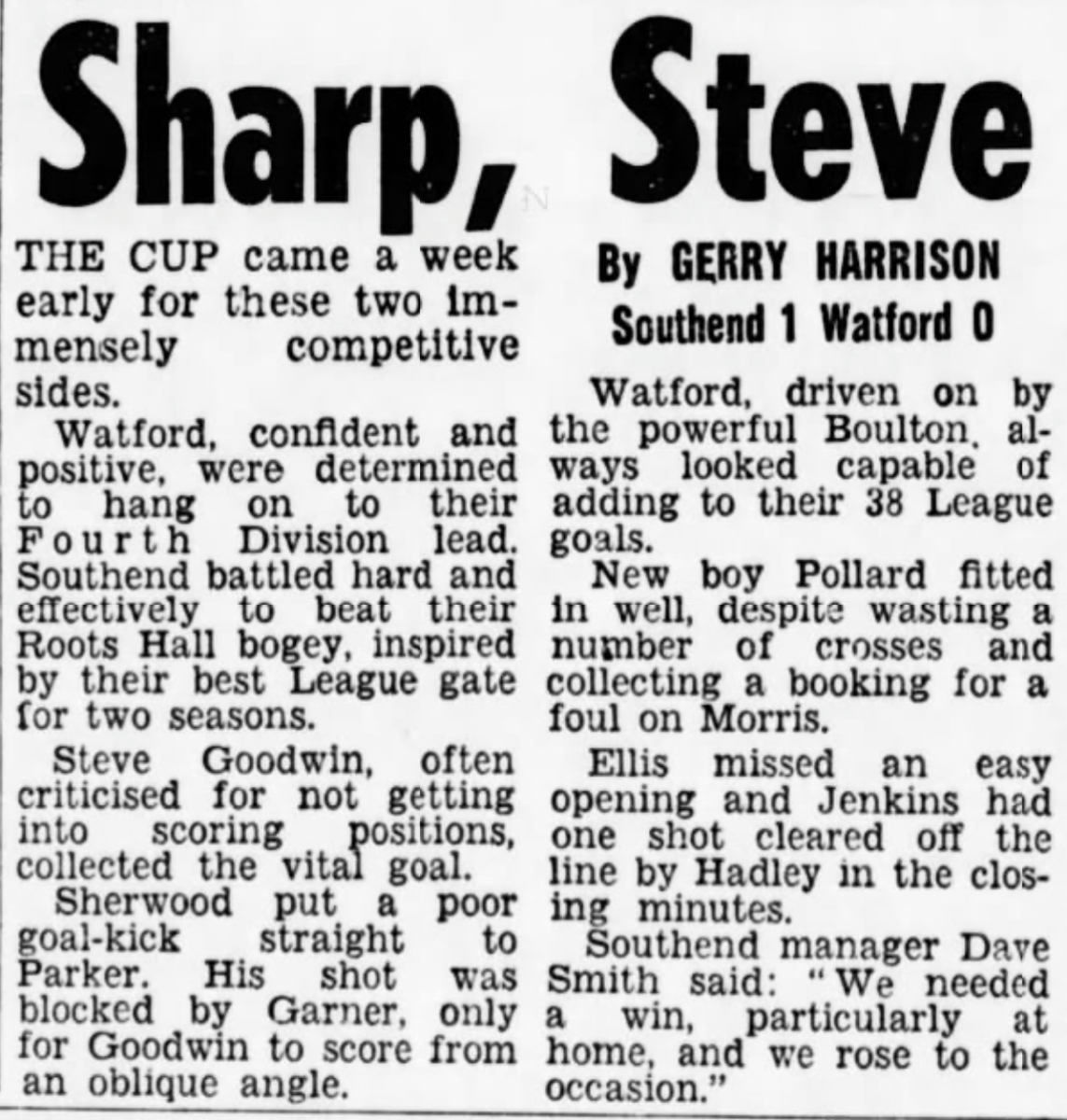 Sharp, Steve

THE CUP came a week early for these two immensely competitive sides.

Watford, confident and positive, were determined to hang on to their Fourth Division lead. Southend battled hard and effectively to beat their Roots Hall bogey, inspired by their best League gate for two seasons.

Steve Goodwin, often criticised for not getting into scoring positions, collected the vital goal.

Sherwood put a poor goal-kick straight to Parker. His shot was blocked by Garner, only for Goodwin to score from an oblique angle.

By GERRY HARRISON
Southend 1 Watford 0

Watford, driven on by the powerful Boulton, always looked capable of adding to their 38 League goals.

New boy Pollard fitted in well, despite wasting a number of crosses and collecting a booking for a foul on Morris.

Ellis missed an easy opening and Jenkins had one shot cleared off the line by Hadley in the closing minutes.

Southend manager Dave Smith said: "We needed a win, particularly at home, and we rose to the occasion."